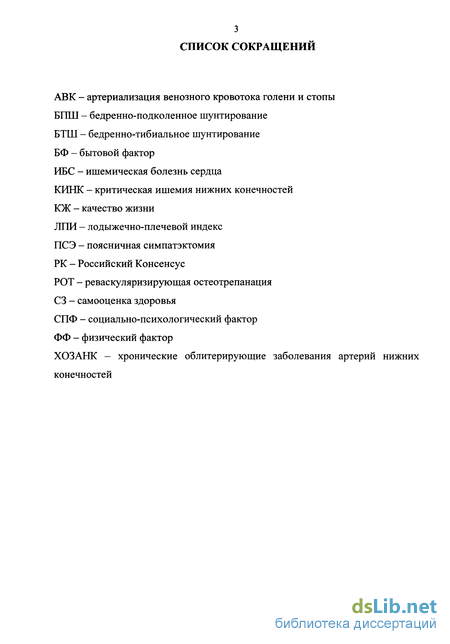 3

СПИСОК СОКРАЩЕНИЙ

АВК – артериализация венозного кровотока голени и стопы

БПШ – бедренно-подколенное шунтирование

БТШ – бедренно-тибиальное шунтирование

БФ – бытовой фактор

ИБС – ишемическая болезнь сердца

КИНК – критическая ишемия нижних конечностей

КЖ – качество жизни

ЛПИ – лодыжечно-плечевой индекс

ПСЭ – поясничная симпатэктомия

РК – Российский Консенсус

РОТ – реваскуляризирующая остеотрепанация

СЗ – самооценка здоровья

СПФ – социально-психологический фактор

ФФ – физический фактор

ХОЗАНК – хронические облитерирующие заболевания артерий нижних конечностей

dsLib.net
библиотека диссертаций